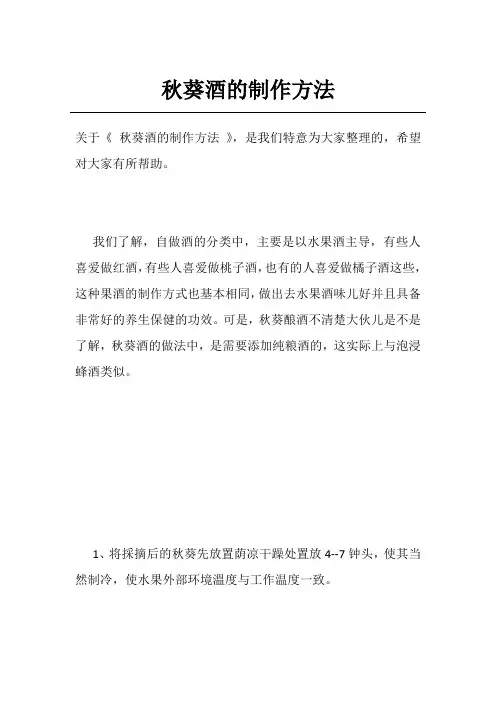 秋葵酒的制作方法

关于《 秋葵酒的制作方法 》，是我们特意为大家整理的，希望对大家有所帮助。

我们了解，自做酒的分类中，主要是以水果酒主导，有些人喜爱做红酒，有些人喜爱做桃子酒，也有的人喜爱做橘子酒这些，这种果酒的制作方式也基本相同，做出去水果酒味儿好并且具备非常好的养生保健的功效。可是，秋葵酿酒不清楚大伙儿是不是了解，秋葵酒的做法中，是需要添加纯粮酒的，这实际上与泡浸蜂酒类似。

1、将採摘后的秋葵先放置荫凉干躁处置放 4--7 钟头，使其当然制冷，使水果外部环境温度与工作温度一致。